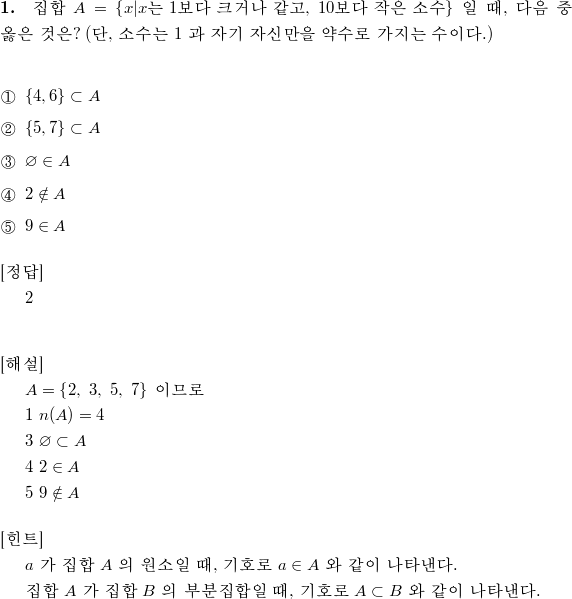 **1.** 집합 $A = \{x|x$는 1보다 크거나 같고, 10보다 작은 소수$\}$ 일 때, 다음 중 옳은 것은? (단, 소수는 1 과 자기 자신만을 약수로 가지는 수이다.)

① $\{4, 6\} \subset A$

② $\{5, 7\} \subset A$

③ $\varnothing \in A$

④ $2 \notin A$

⑤ $9 \in A$

[정답]
2

[해설]
$A = \{2,\ 3,\ 5,\ 7\}$ 이므로
1 $n(A) = 4$
3 $\varnothing \subset A$
4 $2 \in A$
5 $9 \notin A$

[힌트]
$a$ 가 집합 $A$ 의 원소일 때, 기호로 $a \in A$ 와 같이 나타낸다.
집합 $A$ 가 집합 $B$ 의 부분집합일 때, 기호로 $A \subset B$ 와 같이 나타낸다.